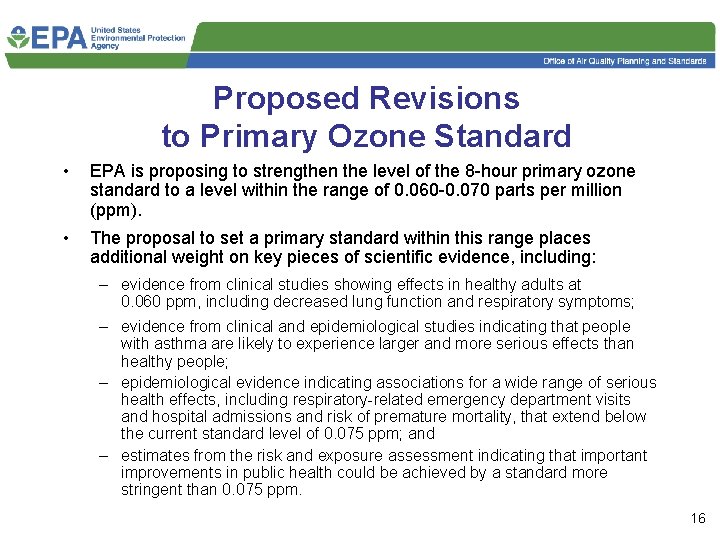 EPA United States Environmental Protection Agency

Office of Air Quality Planning and Standards

Proposed Revisions to Primary Ozone Standard

• EPA is proposing to strengthen the level of the 8-hour primary ozone standard to a level within the range of 0.060-0.070 parts per million (ppm).

• The proposal to set a primary standard within this range places additional weight on key pieces of scientific evidence, including:

– evidence from clinical studies showing effects in healthy adults at 0.060 ppm, including decreased lung function and respiratory symptoms;

– evidence from clinical and epidemiological studies indicating that people with asthma are likely to experience larger and more serious effects than healthy people;

– epidemiological evidence indicating associations for a wide range of serious health effects, including respiratory-related emergency department visits and hospital admissions and risk of premature mortality, that extend below the current standard level of 0.075 ppm; and

– estimates from the risk and exposure assessment indicating that important improvements in public health could be achieved by a standard more stringent than 0.075 ppm.

16